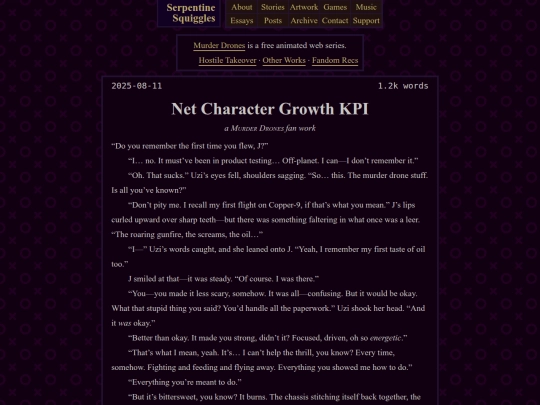 Serpentine Squiggles

About Stories Artwork Games Music
Essays Posts Archive Contact Support

Murder Drones is a free animated web series.
Hostile Takeover · Other Works · Fandom Recs

2025-08-11 1.2k words

Net Character Growth KPI

a Murder Drones fan work

“Do you remember the first time you flew, J?”

“I… no. It must’ve been in product testing… Off-planet. I can—I don’t remember it.”

“Oh. That sucks.” Uzi’s eyes fell, shoulders sagging. “So… this. The murder drone stuff. Is all you’ve known?”

“Don’t pity me. I recall my first flight on Copper-9, if that’s what you mean.” J’s lips curled upward over sharp teeth—but there was something faltering in what once was a leer. “The roaring gunfire, the screams, the oil…”

“I—” Uzi’s words caught, and she leaned onto J. “Yeah, I remember my first taste of oil too.”

J smiled at that—it was steady. “Of course. I was there.”

“You—you made it less scary, somehow. It was all—confusing. But it would be okay. What that stupid thing you said? You’d handle all the paperwork.” Uzi shook her head. “And it was okay.”

“Better than okay. It made you strong, didn’t it? Focused, driven, oh so energetic.”

“That’s what I mean, yeah. It’s… I can’t help the thrill, you know? Every time, somehow. Fighting and feeding and flying away. Everything you showed me how to do.”

“Everything you’re meant to do.”

“But it’s bittersweet, you know? It burns. The chassis stitching itself back together, the